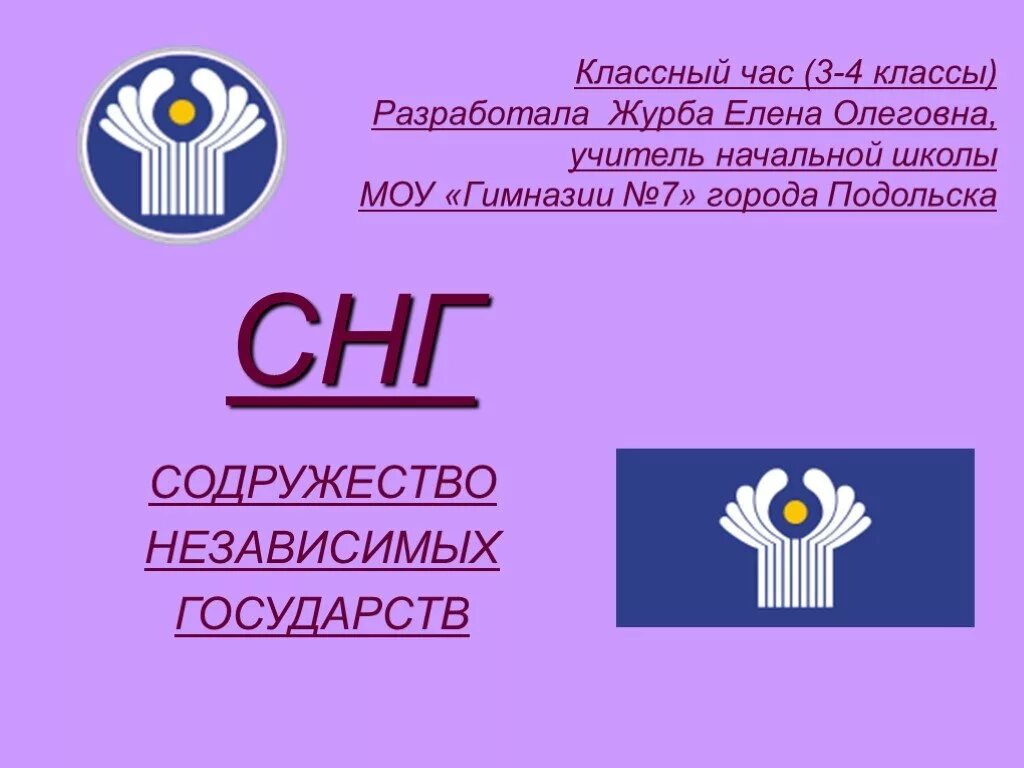 Классный час (3-4 классы)
Разработала Журба Елена Олеговна,
учитель начальной школы
МОУ «Гимназии №7» города Подольска

СНГ

СОДРУЖЕСТВО
НЕЗАВИСИМЫХ
ГОСУДАРСТВ